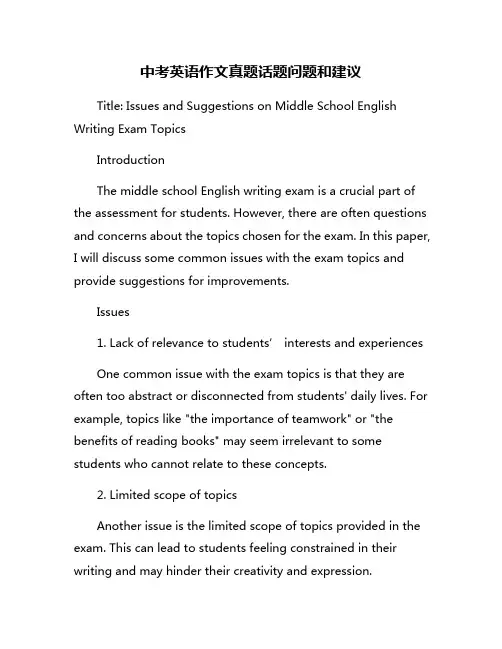 中考英语作文真题话题问题和建议

Title: Issues and Suggestions on Middle School English Writing Exam Topics

Introduction

The middle school English writing exam is a crucial part of the assessment for students. However, there are often questions and concerns about the topics chosen for the exam. In this paper, I will discuss some common issues with the exam topics and provide suggestions for improvements.

Issues

1. Lack of relevance to students' interests and experiences

One common issue with the exam topics is that they are often too abstract or disconnected from students' daily lives. For example, topics like "the importance of teamwork" or "the benefits of reading books" may seem irrelevant to some students who cannot relate to these concepts.

2. Limited scope of topics

Another issue is the limited scope of topics provided in the exam. This can lead to students feeling constrained in their writing and may hinder their creativity and expression.